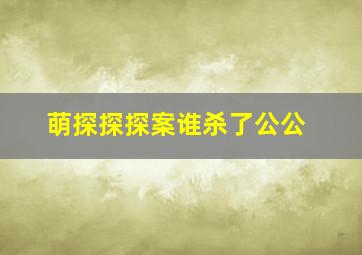 萌探探探案谁杀了公公